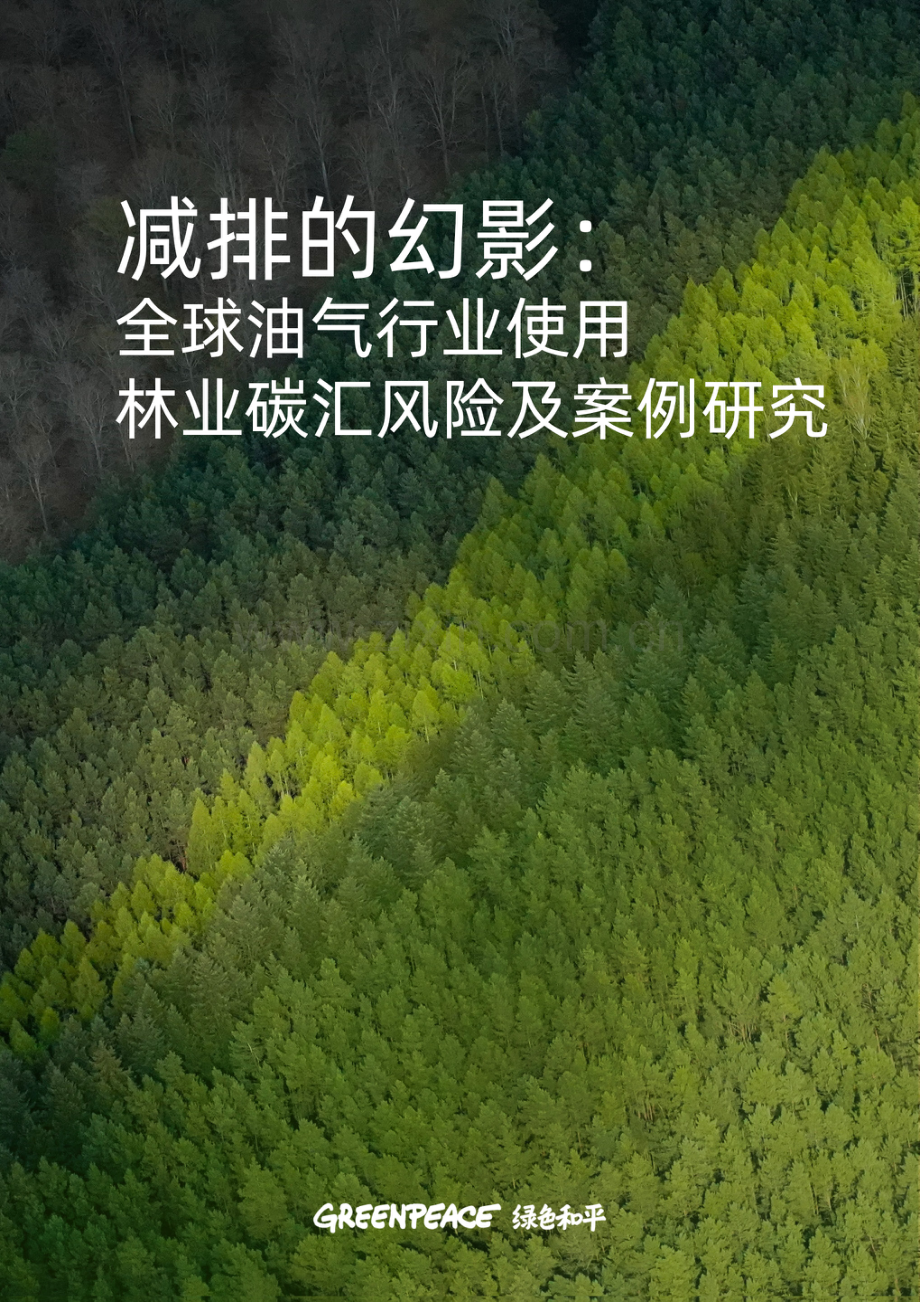 减排的幻影：
全球油气行业使用
林业碳汇风险及案例研究

GREENPEACE 绿色和平